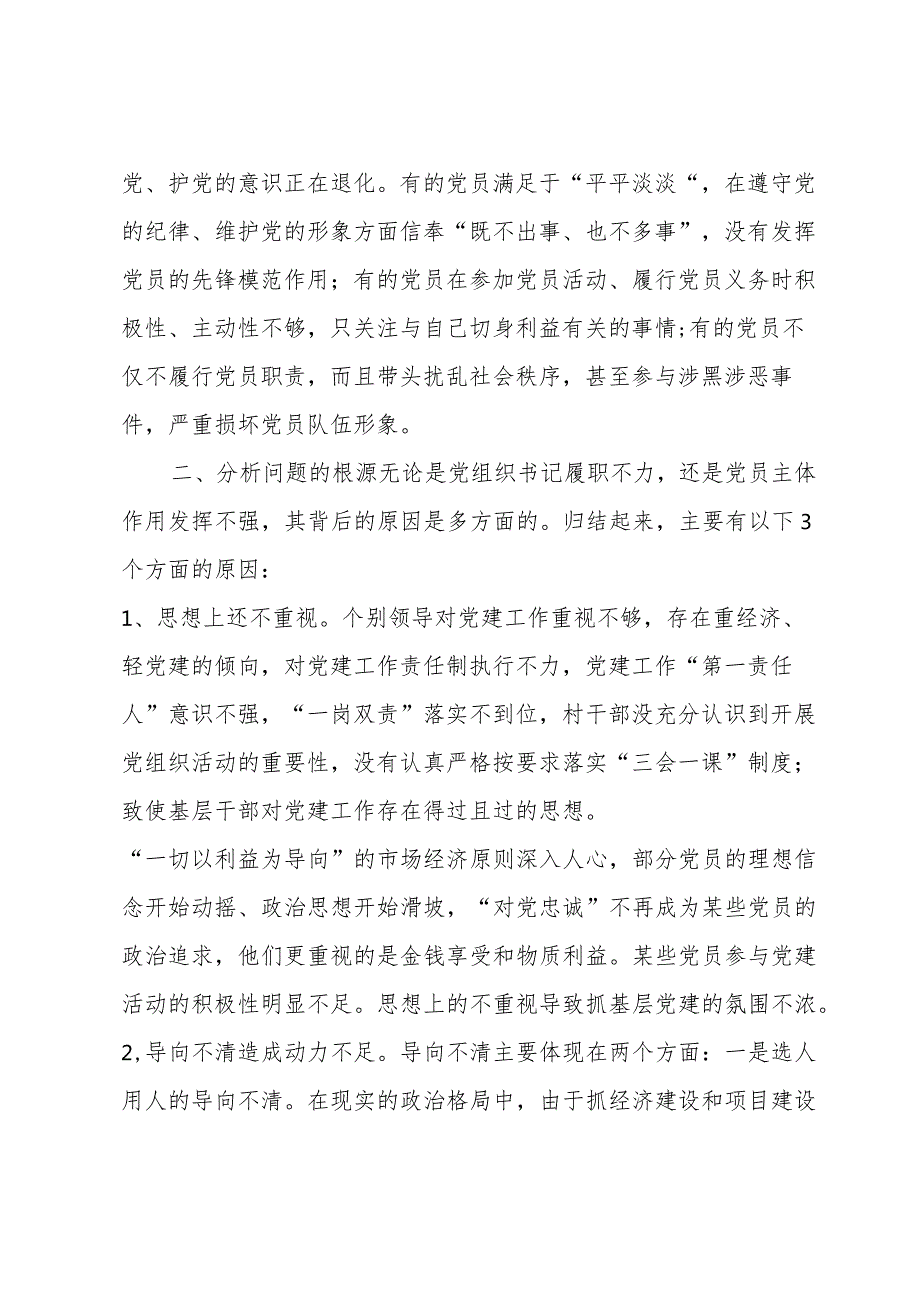 党、护党的意识正在退化。有的党员满足于“平平淡淡“，在遵守党的纪律、维护党的形象方面信奉“既不出事、也不多事”，没有发挥党员的先锋模范作用；有的党员在参加党员活动、履行党员义务时积极性、主动性不够，只关注与自己切身利益有关的事情;有的党员不仅不履行党员职责，而且带头扰乱社会秩序，甚至参与涉黑涉恶事件，严重损坏党员队伍形象。

二、分析问题的根源无论是党组织书记履职不力，还是党员主体作用发挥不强，其背后的原因是多方面的。归结起来，主要有以下3个方面的原因：

1、思想上还不重视。个别领导对党建工作重视不够，存在重经济、轻党建的倾向，对党建工作责任制执行不力，党建工作“第一责任人”意识不强，“一岗双责”落实不到位，村干部没充分认识到开展党组织活动的重要性，没有认真严格按要求落实“三会一课”制度；致使基层干部对党建工作存在得过且过的思想。

“一切以利益为导向”的市场经济原则深入人心，部分党员的理想信念开始动摇、政治思想开始滑坡，“对党忠诚”不再成为某些党员的政治追求，他们更重视的是金钱享受和物质利益。某些党员参与党建活动的积极性明显不足。思想上的不重视导致抓基层党建的氛围不浓。

2,导向不清造成动力不足。导向不清主要体现在两个方面：一是选人用人的导向不清。在现实的政治格局中，由于抓经济建设和项目建设